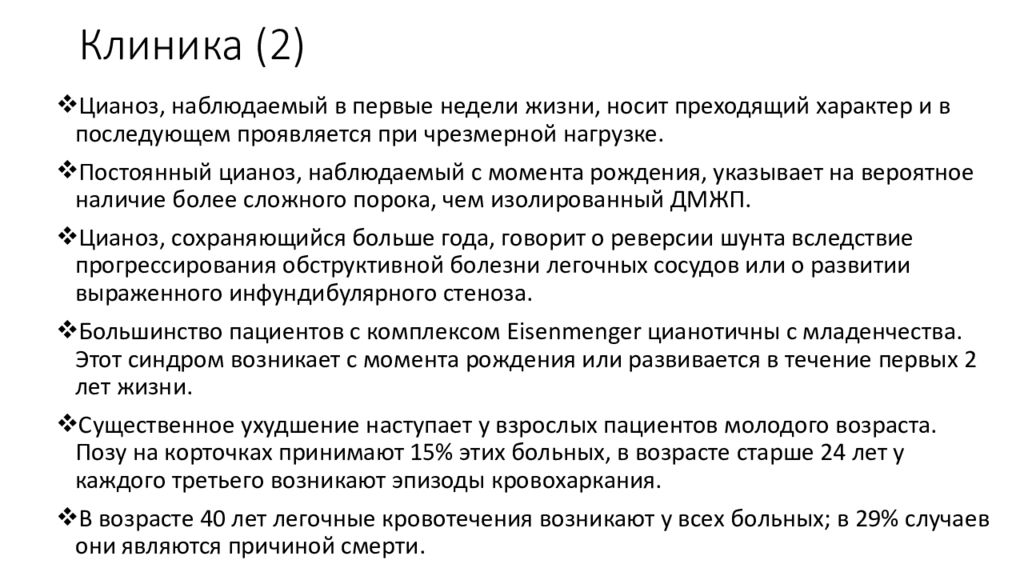 Клиника (2)

❖Цианоз, наблюдаемый в первые недели жизни, носит преходящий характер и в последующем проявляется при чрезмерной нагрузке.

❖Постоянный цианоз, наблюдаемый с момента рождения, указывает на вероятное наличие более сложного порока, чем изолированный ДМЖП.

❖Цианоз, сохраняющийся больше года, говорит о реверсии шунта вследствие прогрессирования обструктивной болезни легочных сосудов или о развитии выраженного инфундибулярного стеноза.

❖Большинство пациентов с комплексом Eisenmenger цианотичны с младенчества. Этот синдром возникает с момента рождения или развивается в течение первых 2 лет жизни.

❖Существенное ухудшение наступает у взрослых пациентов молодого возраста. Позу на корточках принимают 15% этих больных, в возрасте старше 24 лет у каждого третьего возникают эпизоды кровохаркания.

❖В возрасте 40 лет легочные кровотечения возникают у всех больных; в 29% случаев они являются причиной смерти.